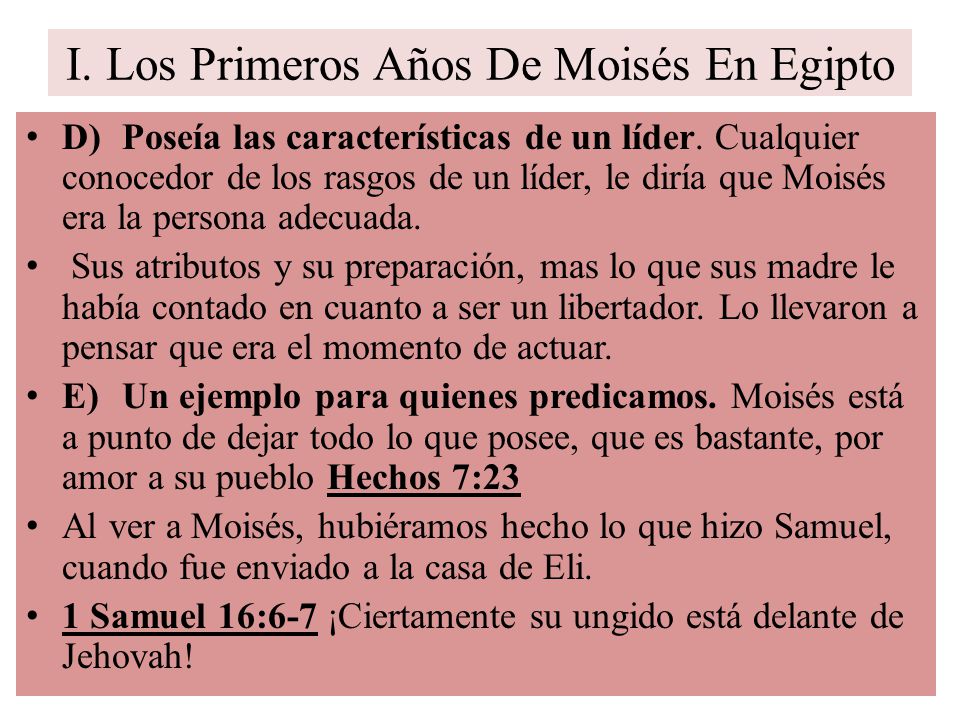 I. Los Primeros Años De Moisés En Egipto

• D) Poseía las características de un líder. Cualquier conocedor de los rasgos de un líder, le diría que Moisés era la persona adecuada.

• Sus atributos y su preparación, mas lo que sus madre le había contado en cuanto a ser un libertador. Lo llevaron a pensar que era el momento de actuar.

• E) Un ejemplo para quienes predicamos. Moisés está a punto de dejar todo lo que posee, que es bastante, por amor a su pueblo Hechos 7:23

• Al ver a Moisés, hubiéramos hecho lo que hizo Samuel, cuando fue enviado a la casa de Eli.

• 1 Samuel 16:6-7 ¡Ciertamente su ungido está delante de Jehovah!